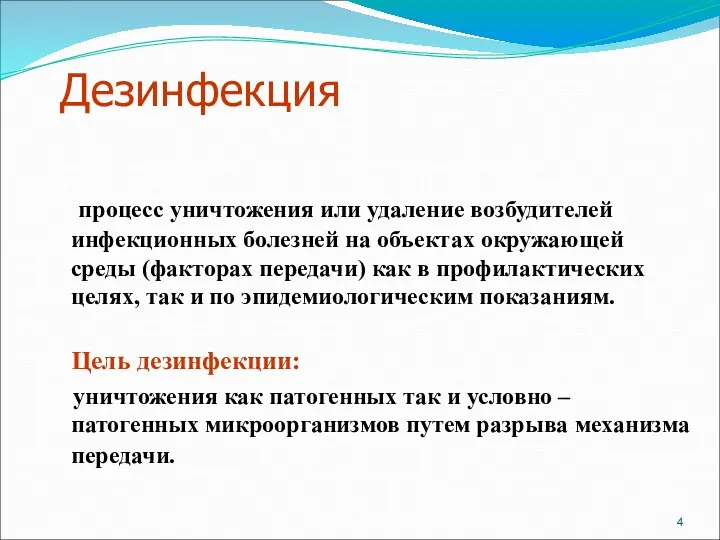 Дезинфекция

процесс уничтожения или удаление возбудителей инфекционных болезней на объектах окружающей среды (факторах передачи) как в профилактических целях, так и по эпидемиологическим показаниям.

Цель дезинфекции:

уничтожения как патогенных так и условно – патогенных микроорганизмов путем разрыва механизма передачи.

4